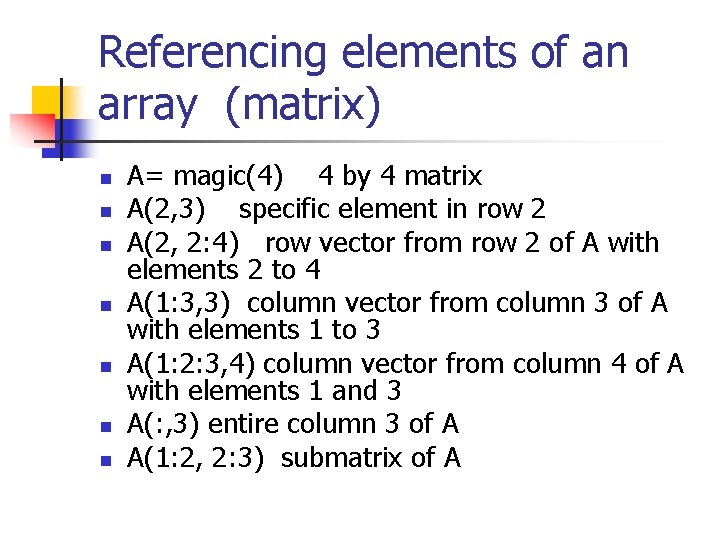 Referencing elements of an array (matrix)

• A= magic(4) 4 by 4 matrix
• A(2,3) specific element in row 2
• A(2, 2:4) row vector from row 2 of A with elements 2 to 4
• A(1:3,3) column vector from column 3 of A with elements 1 to 3
• A(1:2:3,4) column vector from column 4 of A with elements 1 and 3
• A(:,3) entire column 3 of A
• A(1:2, 2:3) submatrix of A